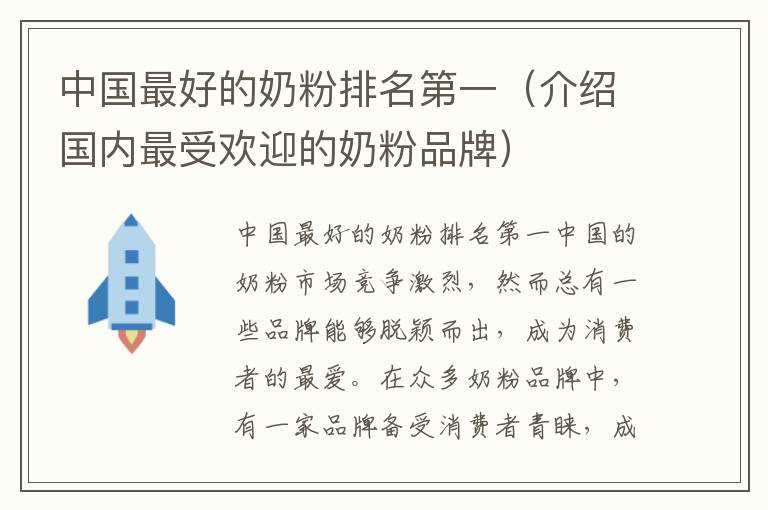 中国最好的奶粉排名第一（介绍国内最受欢迎的奶粉品牌）

中国最好的奶粉排名第一中国的奶粉市场竞争激烈，然而总有一些品牌能够脱颖而出，成为消费者的最爱。在众多奶粉品牌中，有一家品牌备受消费者青睐，成